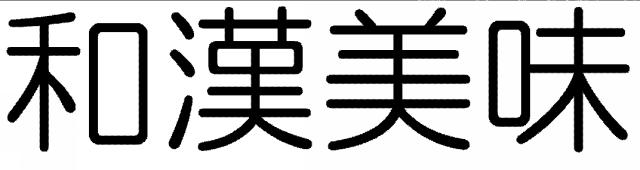 和漢美味